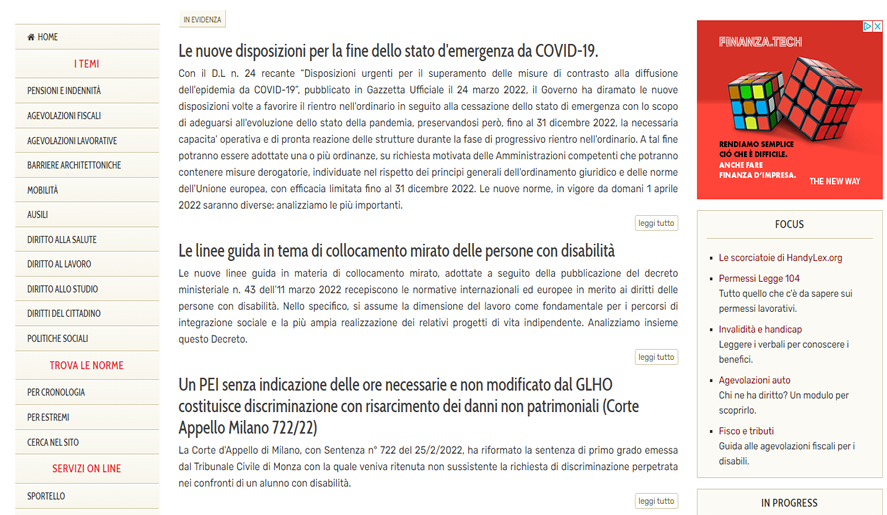 HOME

I TEMI

PENSIONI E INDENNITÀ

AGEVOLAZIONI FISCALI

AGEVOLAZIONI LAVORATIVE

BARRIERE ARCHITETTONICHE

MOBILITÀ

AUSILI

DIRITTO ALLA SALUTE

DIRITTO AL LAVORO

DIRITTO ALLO STUDIO

DIRITTI DEL CITTADINO

POLITICHE SOCIALI

TROVA LE NORME

PER CRONOLOGIA

PER ESTREMI

CERCA NEL SITO

SERVIZI ON LINE

SPORTELLO

IN EVIDENZA

Le nuove disposizioni per la fine dello stato d'emergenza da COVID-19.

Con il D.L n. 24 recante "Disposizioni urgenti per il superamento delle misure di contrasto alla diffusione dell'epidemia da COVID-19", pubblicato in Gazzetta Ufficiale il 24 marzo 2022, il Governo ha diramato le nuove disposizioni volte a favorire il rientro nell'ordinario in seguito alla cessazione dello stato di emergenza con lo scopo di adeguarsi all'evoluzione dello stato della pandemia, preservandosi però, fino al 31 dicembre 2022, la necessaria capacita' operativa e di pronta reazione delle strutture durante la fase di progressivo rientro nell'ordinario. A tal fine potranno essere adottate una o più ordinanze, su richiesta motivata delle Amministrazioni competenti che potranno contenere misure derogatorie, individuate nel rispetto dei principi generali dell'ordinamento giuridico e delle norme dell'Unione europea, con efficacia limitata fino al 31 dicembre 2022. Le nuove norme, in vigore da domani 1 aprile 2022 saranno diverse: analizziamo le più importanti.

leggi tutto

Le linee guida in tema di collocamento mirato delle persone con disabilità

Le nuove linee guida in materia di collocamento mirato, adottate a seguito della pubblicazione del decreto ministeriale n. 43 dell'11 marzo 2022 recepiscono le normative internazionali ed europee in merito ai diritti delle persone con disabilità. Nello specifico, si assume la dimensione del lavoro come fondamentale per i percorsi di integrazione sociale e la più ampia realizzazione dei relativi progetti di vita indipendente. Analizziamo insieme questo Decreto.

leggi tutto

Un PEI senza indicazione delle ore necessarie e non modificato dal GLHO costituisce discriminazione con risarcimento dei danni non patrimoniali (Corte Appello Milano 722/22)

La Corte d'Appello di Milano, con Sentenza n° 722 del 25/2/2022, ha riformato la sentenza di primo grado emessa dal Tribunale Civile di Monza con la quale veniva ritenuta non sussistente la richiesta di discriminazione perpetrata nei confronti di un alunno con disabilità.

leggi tutto

FINANZA.TECH

RENDIAMO SEMPLICE CIÒ CHE È DIFFICILE. ANCHE FARE FINANZA D'IMPRESA.

THE NEW WAY

FOCUS

Le scorciatoie di HandyLex.org

Permessi Legge 104
Tutto quello che c'è da sapere sui permessi lavorativi.

Invalidità e handicap
Leggere i verbali per conoscere i benefici.

Agevolazioni auto
Chi ne ha diritto? Un modulo per scoprirlo.

Fisco e tributi
Guida alle agevolazioni fiscali per i disabili.

IN PROGRESS